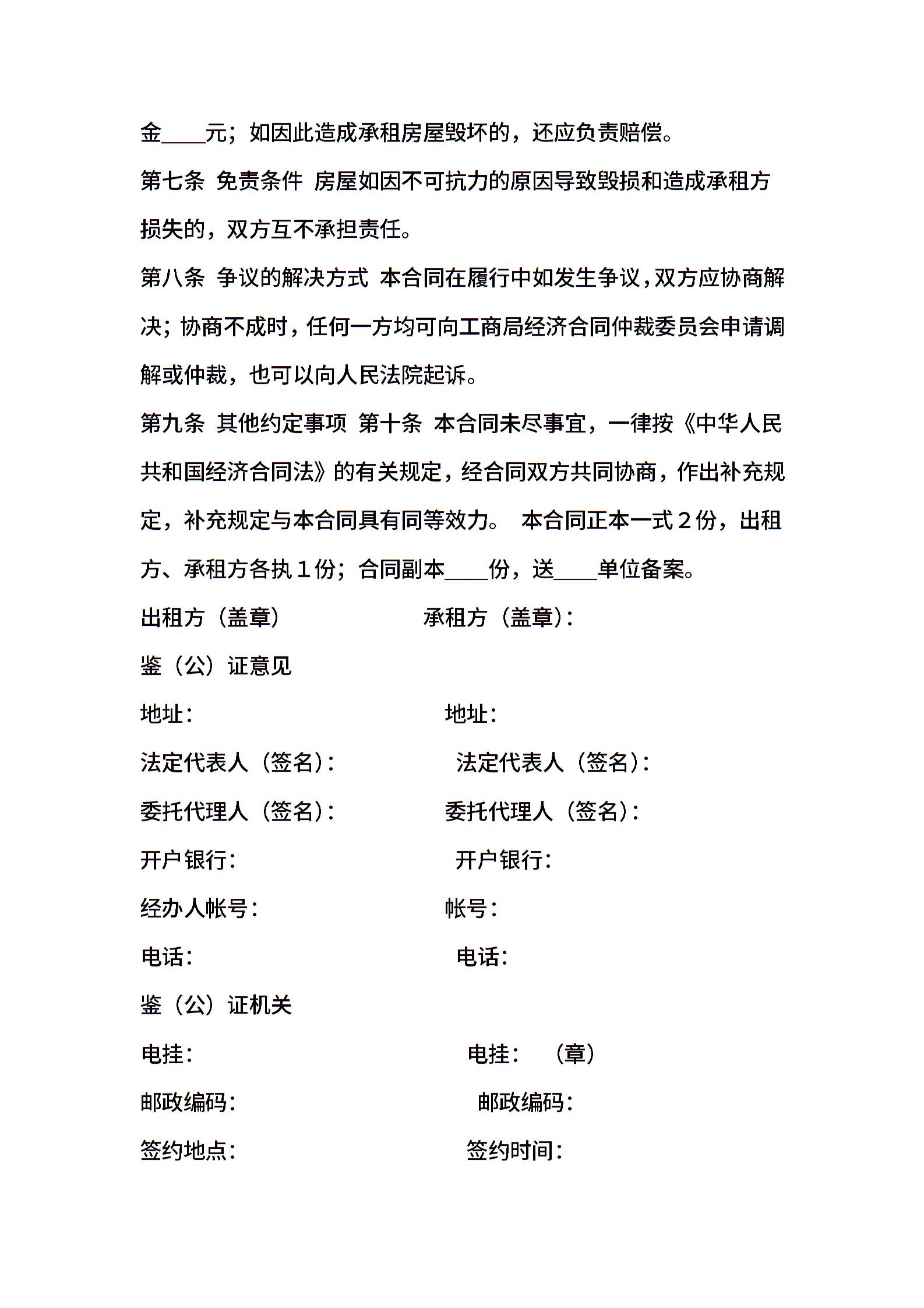 金____元；如因此造成承租房屋毁坏的，还应负责赔偿。

第七条 免责条件 房屋如因不可抗力的原因导致毁损和造成承租方损失的，双方互不承担责任。

第八条 争议的解决方式 本合同在履行中如发生争议，双方应协商解决；协商不成时，任何一方均可向工商局经济合同仲裁委员会申请调解或仲裁，也可以向人民法院起诉。

第九条 其他约定事项 第十条 本合同未尽事宜，一律按《中华人民共和国经济合同法》的有关规定，经合同双方共同协商，作出补充规定，补充规定与本合同具有同等效力。 本合同正本一式２份，出租方、承租方各执１份；合同副本____份，送____单位备案。

出租方（盖章） 承租方（盖章）：

鉴（公）证意见

地址： 地址：

法定代表人（签名）： 法定代表人（签名）：

委托代理人（签名）： 委托代理人（签名）：

开户银行： 开户银行：

经办人帐号： 帐号：

电话： 电话：

鉴（公）证机关

电挂： 电挂： （章）

邮政编码： 邮政编码：

签约地点： 签约时间：